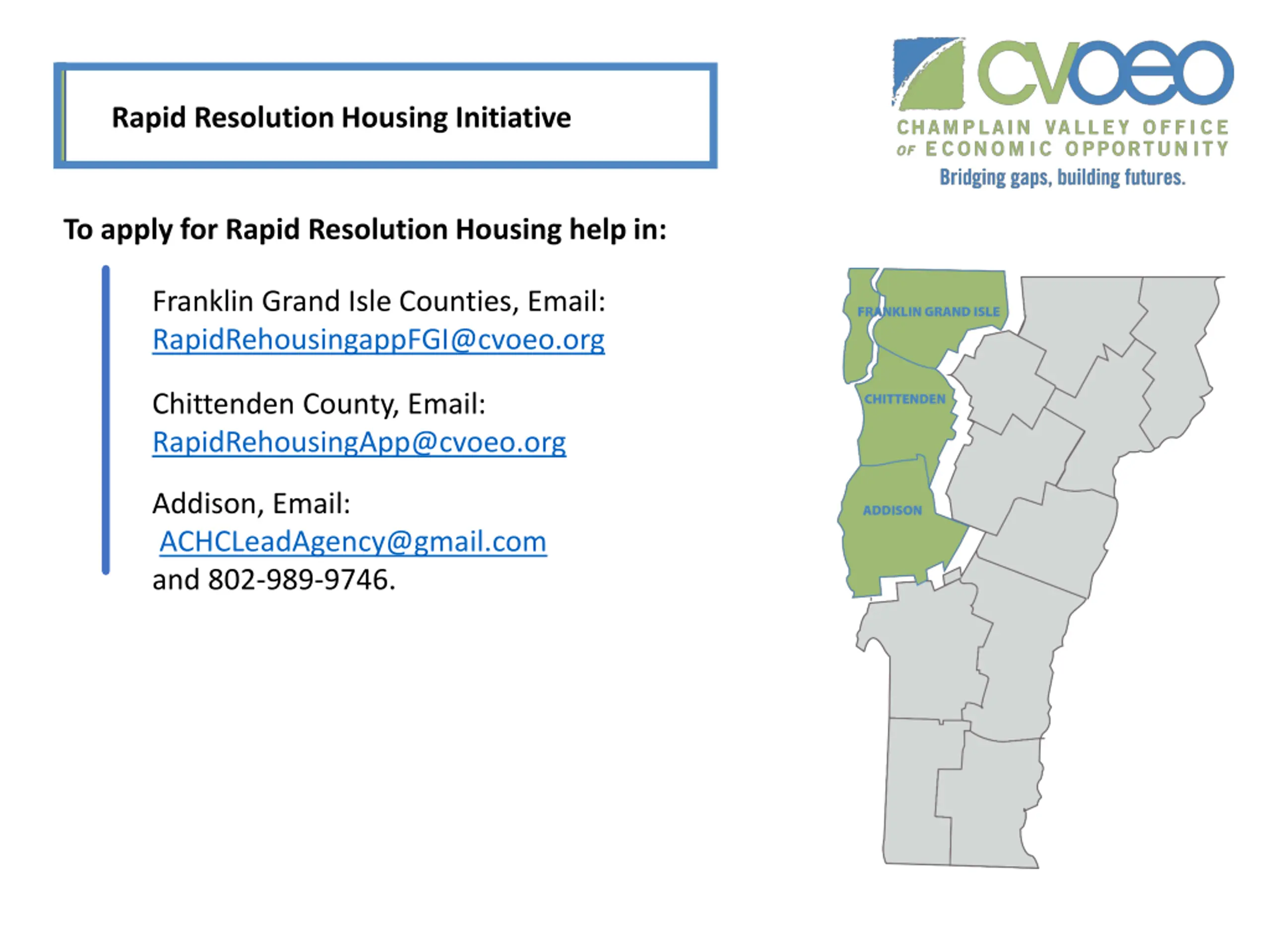 Rapid Resolution Housing Initiative

cvoeo
CHAMPLAIN VALLEY OFFICE OF ECONOMIC OPPORTUNITY
Bridging gaps, building futures.

To apply for Rapid Resolution Housing help in:

Franklin Grand Isle Counties, Email: RapidRehousingappFGI@cvoeo.org

Chittenden County, Email: RapidRehousingApp@cvoeo.org

Addison, Email: ACHCLeadAgency@gmail.com and 802-989-9746.

FRANKLIN GRAND ISLE
CHITTENDEN
ADDISON